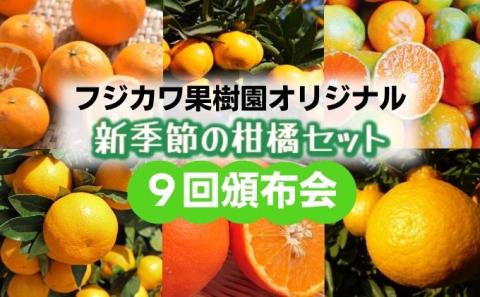 フジカワ果樹園オリジナル
新季節の柑橘セット
９回頒布会